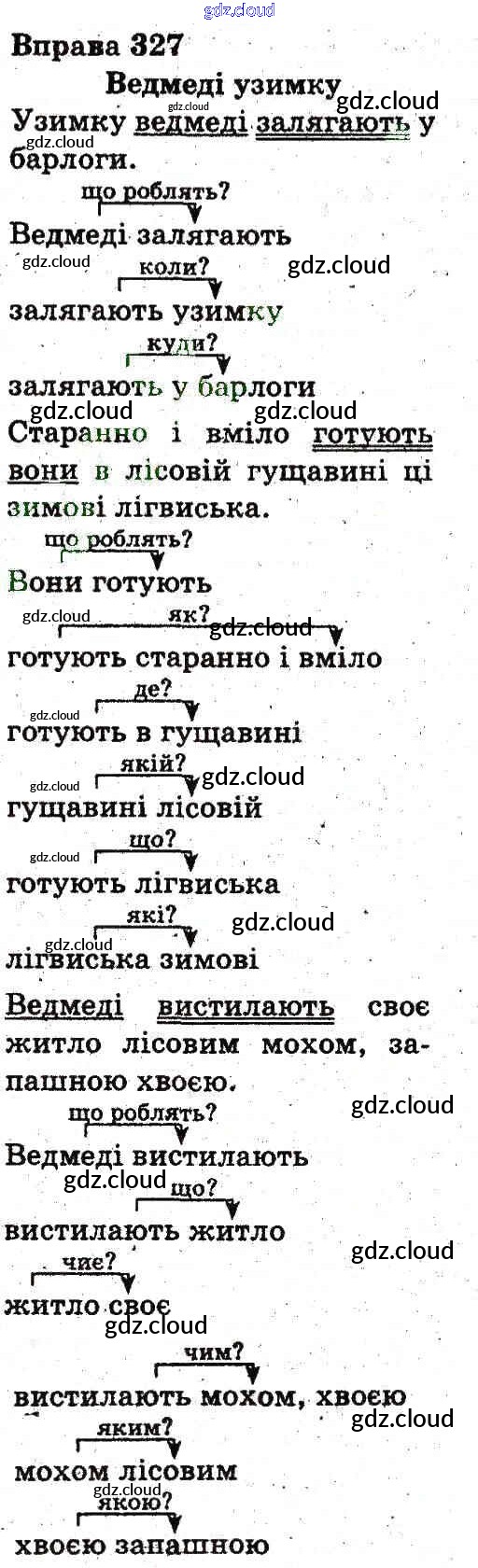 Вправа 327

Ведмеді узимку

Узимку ведмеді залягають у барлоги.

що роблять?

Ведмеді залягають

коли?

залягають узимку

куди?

залягають у барлоги

Старанно і вміло готують вони в лісовій гущавині ці зимові лігвиська.

що роблять?

Вони готують

як?

готують старанно і вміло

де?

готують в гущавині

якій?

гущавині лісовій

що?

готують лігвиська

які?

лігвиська зимові

Ведмеді вистилають своє житло лісовим мохом, запашною хвоєю.

що роблять?

Ведмеді вистилають

що?

вистилають житло

чиє?

житло своє

чим?

вистилають мохом, хвоєю

яким?

мохом лісовим

якою?

хвоєю запашною

gdz.cloud